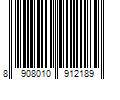 8 908010 912189